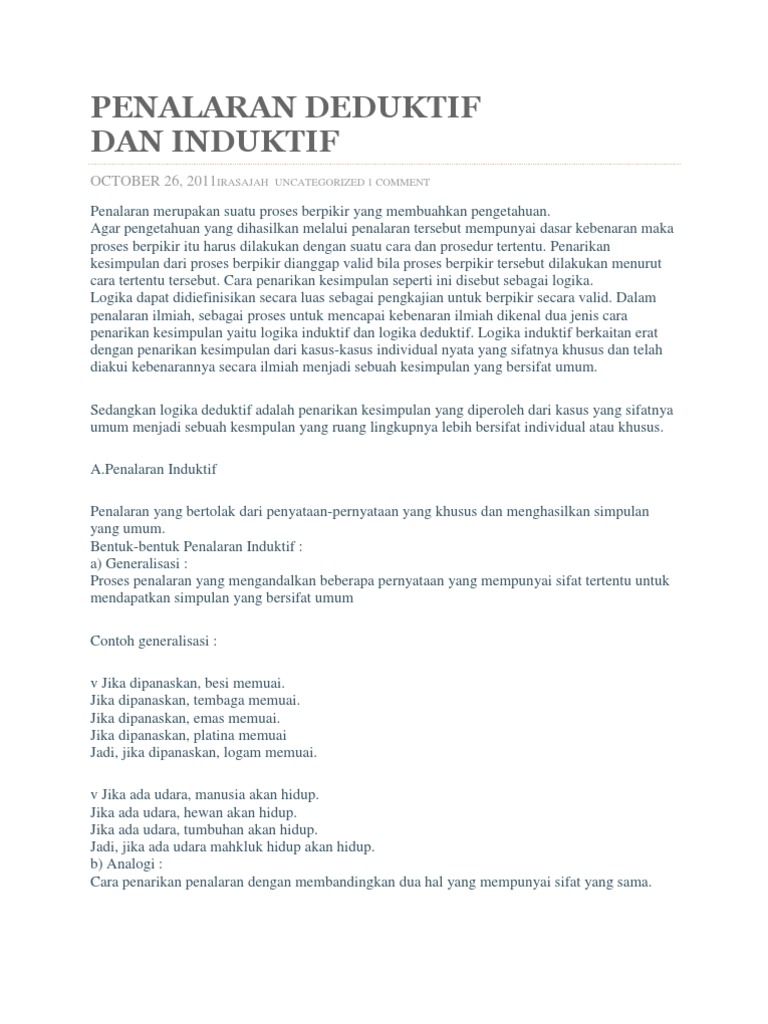 PENALARAN DEDUKTIF DAN INDUKTIF

OCTOBER 26, 2011IRASAJAH UNCATEGORIZED 1 COMMENT

Penalaran merupakan suatu proses berpikir yang membuahkan pengetahuan.
Agar pengetahuan yang dihasilkan melalui penalaran tersebut mempunyai dasar kebenaran maka proses berpikir itu harus dilakukan dengan suatu cara dan prosedur tertentu. Penarikan kesimpulan dari proses berpikir dianggap valid bila proses berpikir tersebut dilakukan menurut cara tertentu tersebut. Cara penarikan kesimpulan seperti ini disebut sebagai logika.
Logika dapat didiefinisikan secara luas sebagai pengkajian untuk berpikir secara valid. Dalam penalaran ilmiah, sebagai proses untuk mencapai kebenaran ilmiah dikenal dua jenis cara penarikan kesimpulan yaitu logika induktif dan logika deduktif. Logika induktif berkaitan erat dengan penarikan kesimpulan dari kasus-kasus individual nyata yang sifatnya khusus dan telah diakui kebenarannya secara ilmiah menjadi sebuah kesimpulan yang bersifat umum.

Sedangkan logika deduktif adalah penarikan kesimpulan yang diperoleh dari kasus yang sifatnya umum menjadi sebuah kesmpulan yang ruang lingkupnya lebih bersifat individual atau khusus.

A.Penalaran Induktif

Penalaran yang bertolak dari penyataan-pernyataan yang khusus dan menghasilkan simpulan yang umum.
Bentuk-bentuk Penalaran Induktif :
a) Generalisasi :
Proses penalaran yang mengandalkan beberapa pernyataan yang mempunyai sifat tertentu untuk mendapatkan simpulan yang bersifat umum

Contoh generalisasi :

v Jika dipanaskan, besi memuai.
Jika dipanaskan, tembaga memuai.
Jika dipanaskan, emas memuai.
Jika dipanaskan, platina memuai
Jadi, jika dipanaskan, logam memuai.

v Jika ada udara, manusia akan hidup.
Jika ada udara, hewan akan hidup.
Jika ada udara, tumbuhan akan hidup.
Jadi, jika ada udara mahkluk hidup akan hidup.
b) Analogi :
Cara penarikan penalaran dengan membandingkan dua hal yang mempunyai sifat yang sama.